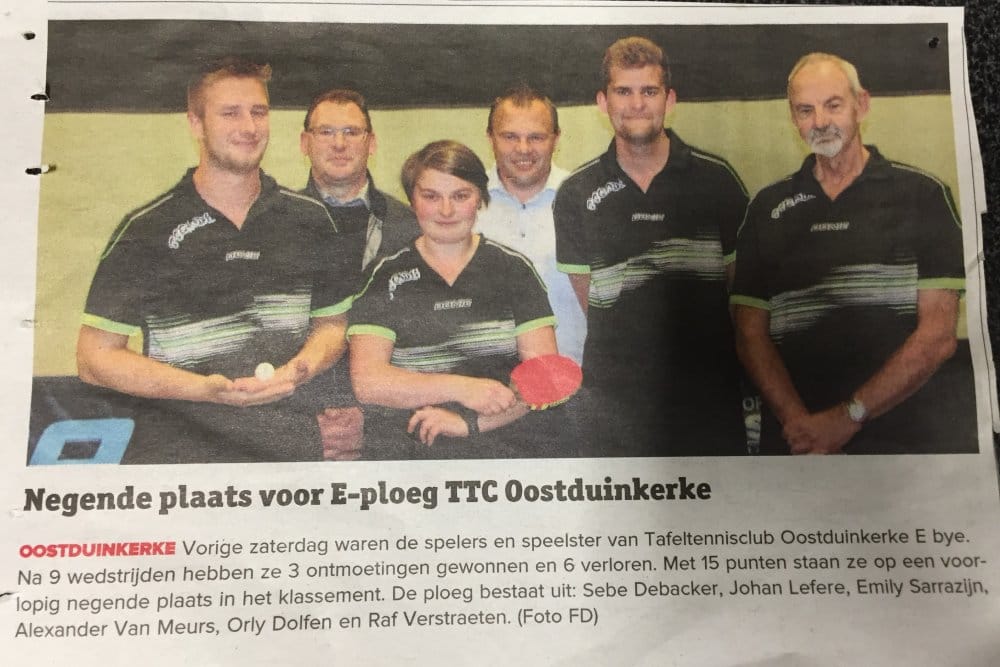 Negende plaats voor E-ploeg TTC Oostduinkerke

OOSTDUINKERKE Vorige zaterdag waren de spelers en speelster van Tafeltennisclub Oostduinkerke E bye. Na 9 wedstrijden hebben ze 3 ontmoetingen gewonnen en 6 verloren. Met 15 punten staan ze op een voorlopig negende plaats in het klassement. De ploeg bestaat uit: Sebe Debacker, Johan Lefere, Emily Sarrazijn, Alexander Van Meurs, Orly Dolfen en Raf Verstraeten. (Foto FD)